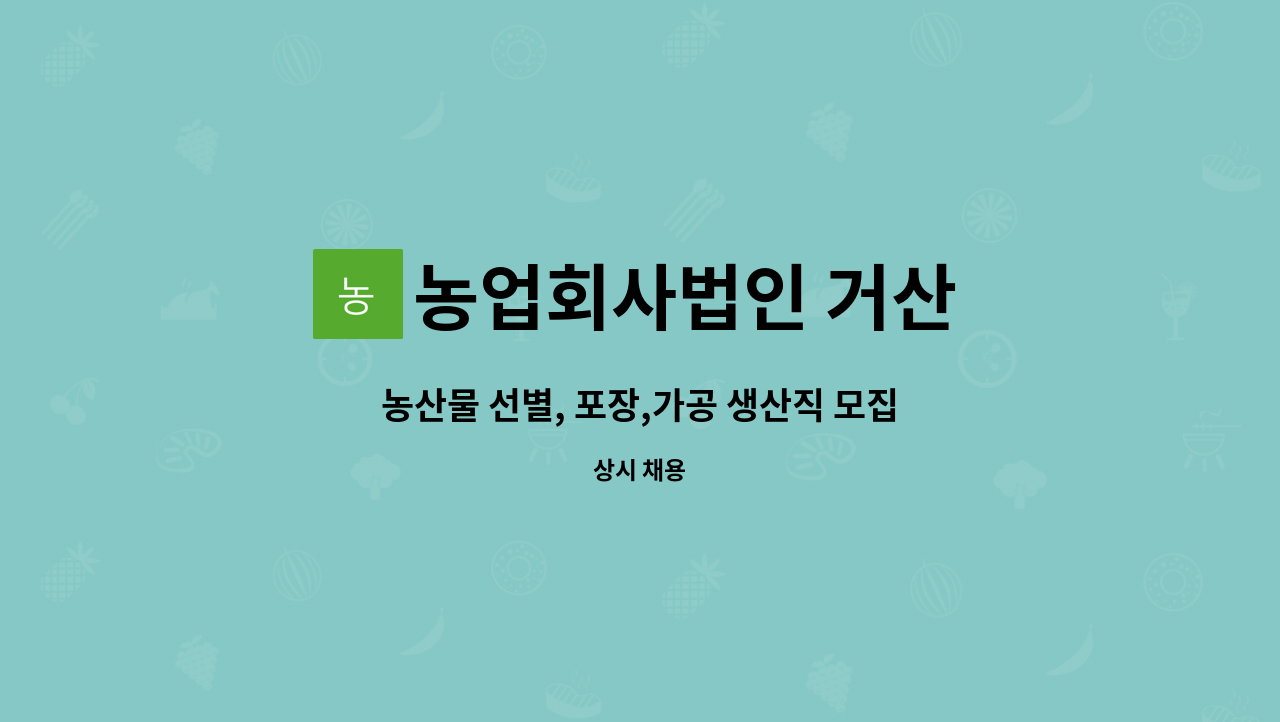 농

농업회사법인 거산

농산물 선별, 포장,가공 생산직 모집

상시 채용